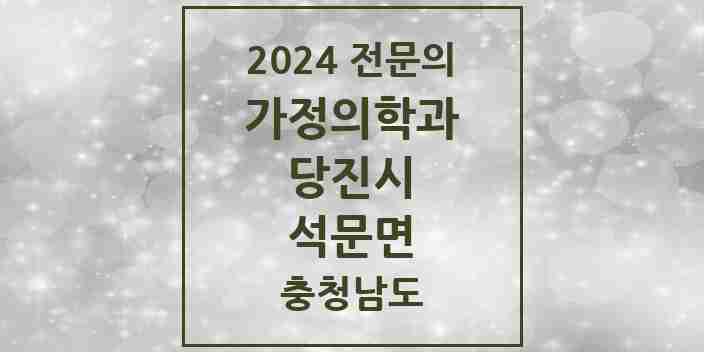 2024 전문의
가정의학과
당진시
석문면
충청남도